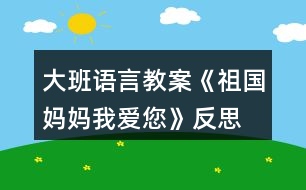 大班语言教案《祖国妈妈我爱您》反思